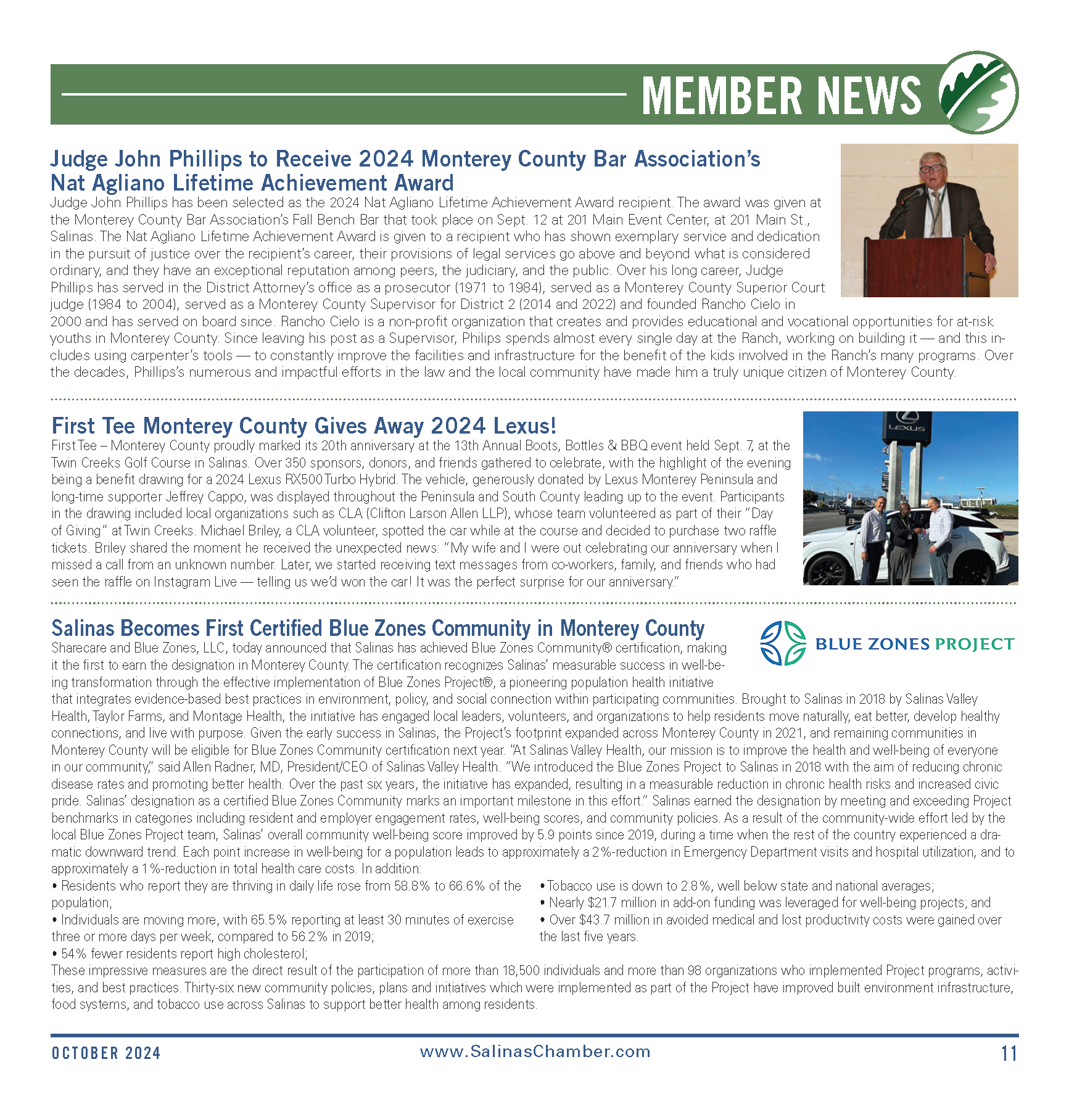 MEMBER NEWS

Judge John Phillips to Receive 2024 Monterey County Bar Association's Nat Agliano Lifetime Achievement Award

Judge John Phillips has been selected as the 2024 Nat Agliano Lifetime Achievement Award recipient. The award was given at the Monterey County Bar Association's Fall Bench Bar that took place on Sept. 12 at 201 Main Event Center, at 201 Main St., Salinas. The Nat Agliano Lifetime Achievement Award is given to a recipient who has shown exemplary service and dedication in the pursuit of justice over the recipient's career, their provisions of legal services go above and beyond what is considered ordinary, and they have an exceptional reputation among peers, the judiciary, and the public. Over his long career, Judge Phillips has served in the District Attorney's office as a prosecutor (1971 to 1984), served as a Monterey County Superior Court judge (1984 to 2004), served as a Monterey County Supervisor for District 2 (2014 and 2022) and founded Rancho Cielo in 2000 and has served on board since. Rancho Cielo is a non-profit organization that creates and provides educational and vocational opportunities for at-risk youths in Monterey County. Since leaving his post as a Supervisor, Philips spends almost every single day at the Ranch, working on building it — and this includes using carpenter's tools — to constantly improve the facilities and infrastructure for the benefit of the kids involved in the Ranch's many programs. Over the decades, Phillips's numerous and impactful efforts in the law and the local community have made him a truly unique citizen of Monterey County.

First Tee Monterey County Gives Away 2024 Lexus!

First Tee – Monterey County proudly marked its 20th anniversary at the 13th Annual Boots, Bottles & BBQ event held Sept. 7, at the Twin Creeks Golf Course in Salinas. Over 350 sponsors, donors, and friends gathered to celebrate, with the highlight of the evening being a benefit drawing for a 2024 Lexus RX500 Turbo Hybrid. The vehicle, generously donated by Lexus Monterey Peninsula and long-time supporter Jeffrey Cappo, was displayed throughout the Peninsula and South County leading up to the event. Participants in the drawing included local organizations such as CLA (Clifton Larson Allen LLP), whose team volunteered as part of their "Day of Giving" at Twin Creeks. Michael Briley, a CLA volunteer, spotted the car while at the course and decided to purchase two raffle tickets. Briley shared the moment he received the unexpected news: "My wife and I were out celebrating our anniversary when I missed a call from an unknown number. Later, we started receiving text messages from co-workers, family, and friends who had seen the raffle on Instagram Live — telling us we'd won the car! It was the perfect surprise for our anniversary."

LEXUS

Salinas Becomes First Certified Blue Zones Community in Monterey County

BLUE ZONES PROJECT

Sharecare and Blue Zones, LLC, today announced that Salinas has achieved Blue Zones Community® certification, making it the first to earn the designation in Monterey County. The certification recognizes Salinas' measurable success in well-being transformation through the effective implementation of Blue Zones Project®, a pioneering population health initiative that integrates evidence-based best practices in environment, policy, and social connection within participating communities. Brought to Salinas in 2018 by Salinas Valley Health, Taylor Farms, and Montage Health, the initiative has engaged local leaders, volunteers, and organizations to help residents move naturally, eat better, develop healthy connections, and live with purpose. Given the early success in Salinas, the Project's footprint expanded across Monterey County in 2021, and remaining communities in Monterey County will be eligible for Blue Zones Community certification next year. "At Salinas Valley Health, our mission is to improve the health and well-being of everyone in our community," said Allen Radner, MD, President/CEO of Salinas Valley Health. "We introduced the Blue Zones Project to Salinas in 2018 with the aim of reducing chronic disease rates and promoting better health. Over the past six years, the initiative has expanded, resulting in a measurable reduction in chronic health risks and increased civic pride. Salinas' designation as a certified Blue Zones Community marks an important milestone in this effort." Salinas earned the designation by meeting and exceeding Project benchmarks in categories including resident and employer engagement rates, well-being scores, and community policies. As a result of the community-wide effort led by the local Blue Zones Project team, Salinas' overall community well-being score improved by 5.9 points since 2019, during a time when the rest of the country experienced a dramatic downward trend. Each point increase in well-being for a population leads to approximately a 2%-reduction in Emergency Department visits and hospital utilization, and to approximately a 1%-reduction in total health care costs. In addition:
• Residents who report they are thriving in daily life rose from 58.8% to 66.6% of the population;
• Individuals are moving more, with 65.5% reporting at least 30 minutes of exercise three or more days per week, compared to 56.2% in 2019;
• 54% fewer residents report high cholesterol;
• Tobacco use is down to 2.8%, well below state and national averages;
• Nearly $21.7 million in add-on funding was leveraged for well-being projects; and
• Over $43.7 million in avoided medical and lost productivity costs were gained over the last five years.
These impressive measures are the direct result of the participation of more than 18,500 individuals and more than 98 organizations who implemented Project programs, activities, and best practices. Thirty-six new community policies, plans and initiatives which were implemented as part of the Project have improved built environment infrastructure, food systems, and tobacco use across Salinas to support better health among residents.

OCTOBER 2024 www.SalinasChamber.com 11